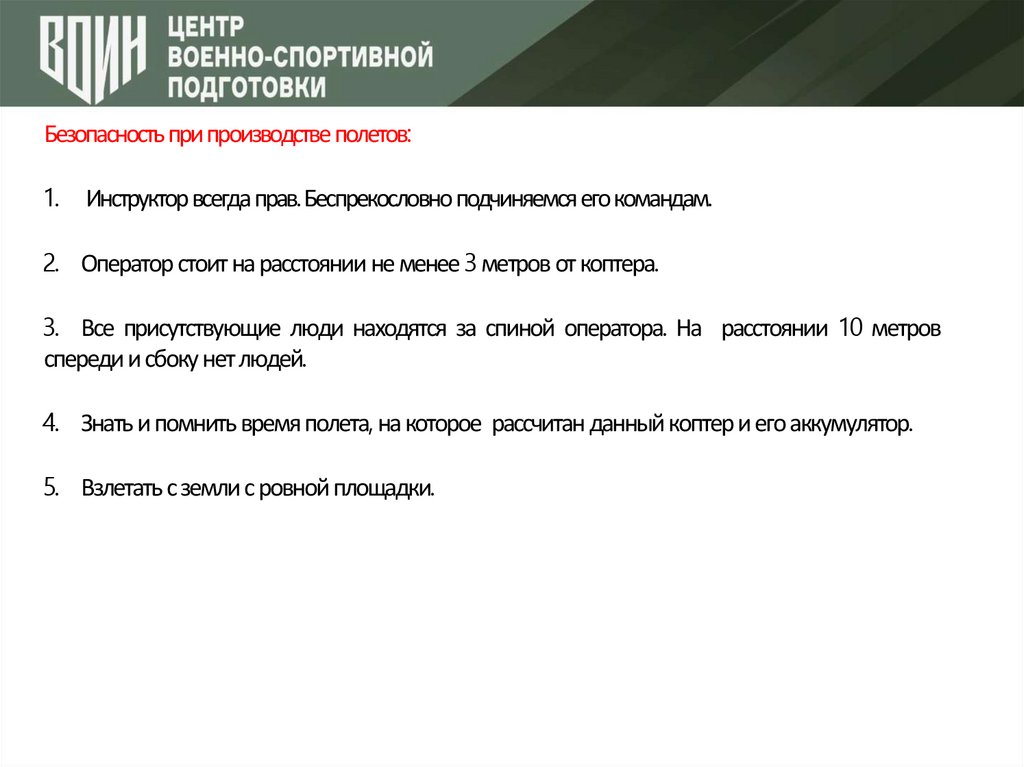 ВОИН ЦЕНТР ВОЕННО-СПОРТИВНОЙ ПОДГОТОВКИ

Безопасность при производстве полетов:

1. Инструктор всегда прав. Беспрекословно подчиняемся его командам.

2. Оператор стоит на расстоянии не менее 3 метров от коптера.

3. Все присутствующие люди находятся за спиной оператора. На расстоянии 10 метров спереди и сбоку нет людей.

4. Знать и помнить время полета, на которое рассчитан данный коптер и его аккумулятор.

5. Взлетать с земли с ровной площадки.